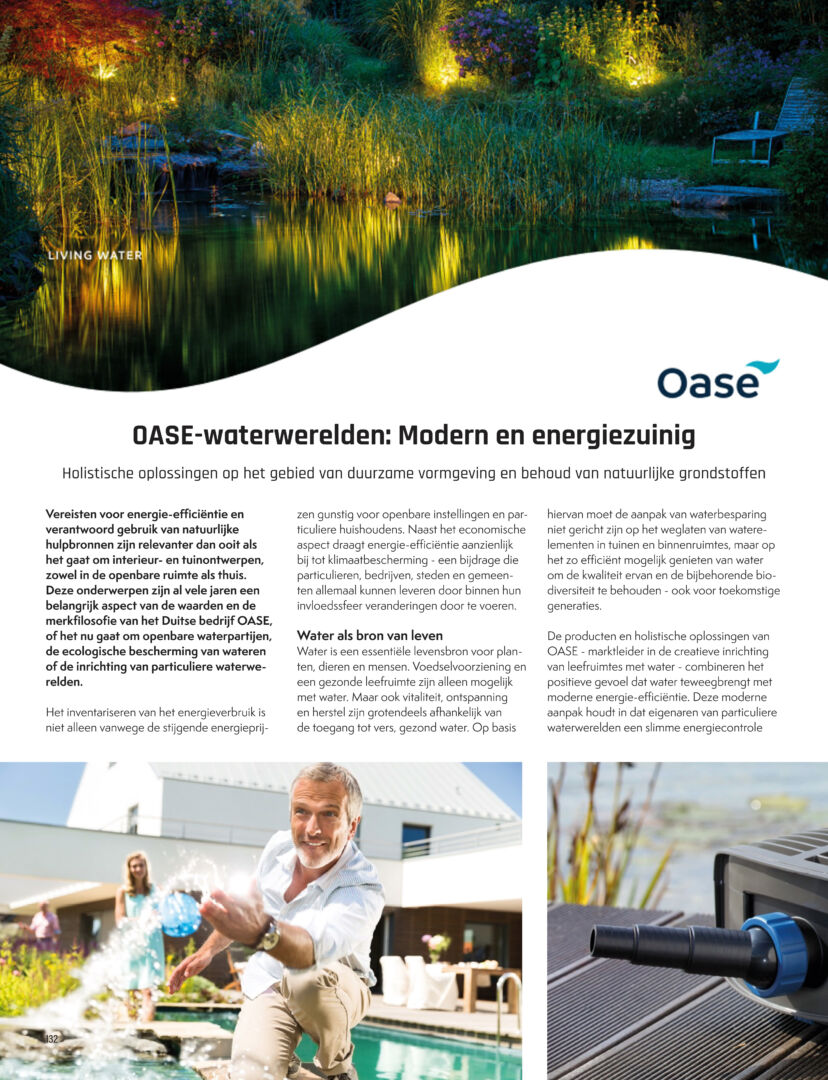 LIVING WATER

Oase

OASE-waterwerelden: Modern en energiezuinig

Holistische oplossingen op het gebied van duurzame vormgeving en behoud van natuurlijke grondstoffen

Vereisten voor energie-efficiëntie en verantwoord gebruik van natuurlijke hulpbronnen zijn relevanter dan ooit als het gaat om interieur- en tuinontwerpen, zowel in de openbare ruimte als thuis. Deze onderwerpen zijn al vele jaren een belangrijk aspect van de waarden en de merkfilosofie van het Duitse bedrijf OASE, of het nu gaat om openbare waterpartijen, de ecologische bescherming van wateren of de inrichting van particuliere waterwerelden.

Het inventariseren van het energieverbruik is niet alleen vanwege de stijgende energieprijzen gunstig voor openbare instellingen en particuliere huishoudens. Naast het economische aspect draagt energie-efficiëntie aanzienlijk bij tot klimaatbescherming - een bijdrage die particulieren, bedrijven, steden en gemeenten allemaal kunnen leveren door binnen hun invloedssfeer veranderingen door te voeren.

Water als bron van leven
Water is een essentiële levensbron voor planten, dieren en mensen. Voedselvoorziening en een gezonde leefruimte zijn alleen mogelijk met water. Maar ook vitaliteit, ontspanning en herstel zijn grotendeels afhankelijk van de toegang tot vers, gezond water. Op basis hiervan moet de aanpak van waterbesparing niet gericht zijn op het weglaten van waterelementen in tuinen en binnenruimtes, maar op het zo efficiënt mogelijk genieten van water om de kwaliteit ervan en de bijbehorende biodiversiteit te behouden - ook voor toekomstige generaties.

De producten en holistische oplossingen van OASE - marktleider in de creatieve inrichting van leefruimtes met water - combineren het positieve gevoel dat water teweegbrengt met moderne energie-efficiëntie. Deze moderne aanpak houdt in dat eigenaren van particuliere waterwerelden een slimme energiecontrole

32